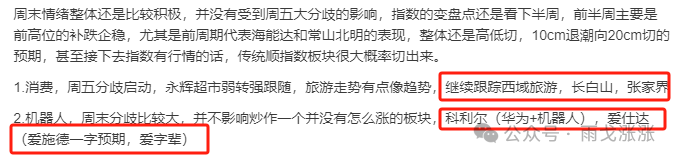 周末情绪整体还是比较积极，并没有受到周五大分歧的影响，指数的变盘点还是看下半周，前半周主要是前高位的补跌企稳，尤其是前周期代表海能达和常山北明的表现，整体还是高低切，10cm退潮向20cm切的预期，甚至接下去指数有行情的话，传统顺指数板块很大概率切出来。

1.消费，周五分歧启动，永辉超市弱转强跟随，旅游走势有点像趋势，继续跟踪西域旅游，长白山，张家界

2.机器人，周末分歧比较大，并不影响炒作一个并没有怎么涨的板块，科利尔（华为+机器人），爱仕达（爱施德一字预期，爱字辈）

公众号 · 雨戈涨涨